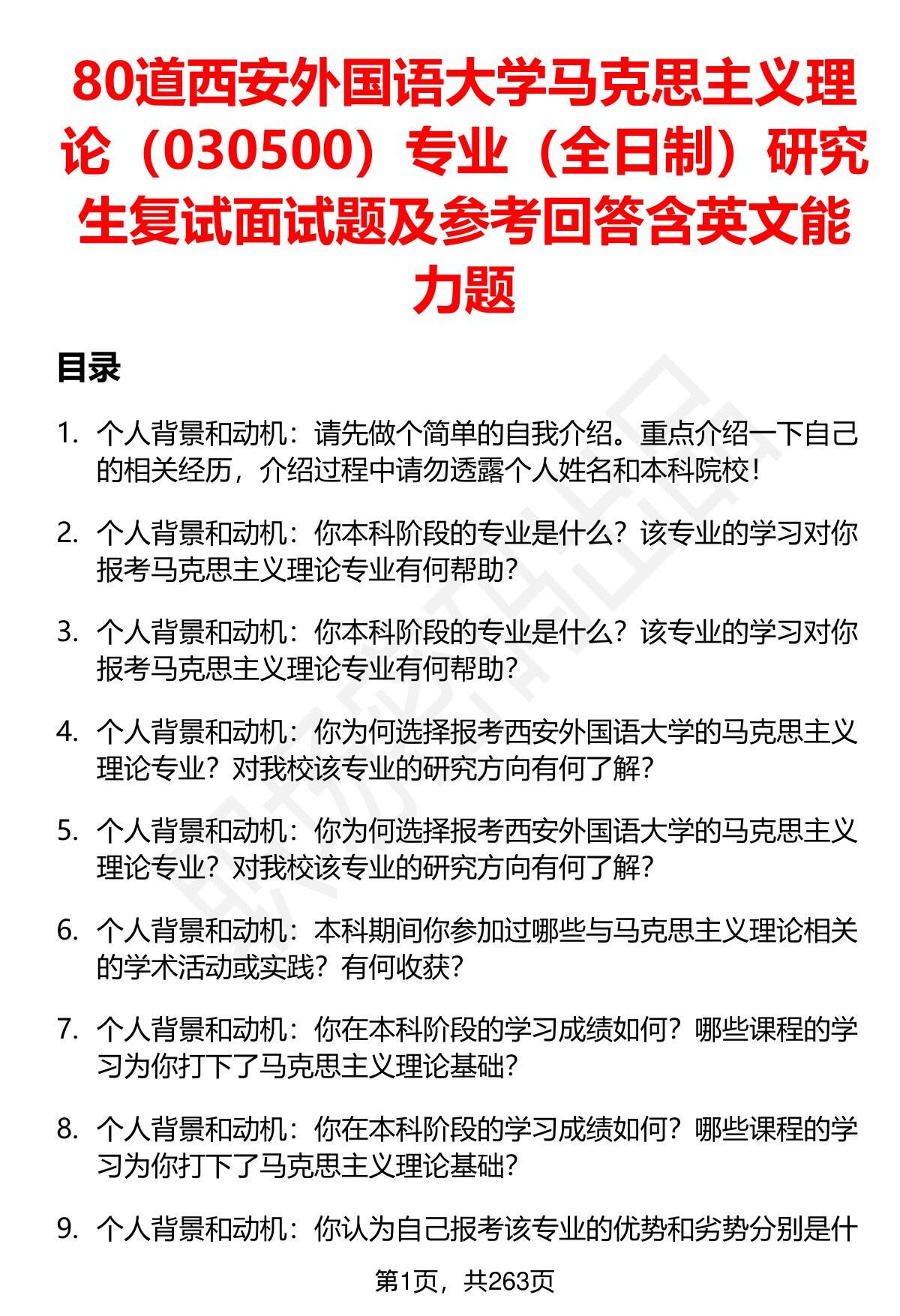 80道西安外国语大学马克思主义理论（030500）专业（全日制）研究生复试面试题及参考回答含英文能力题

目录

1. 个人背景和动机：请先做个简单的自我介绍。重点介绍一下自己的相关经历，介绍过程中请勿透露个人姓名和本科院校！

2. 个人背景和动机：你本科阶段的专业是什么？该专业的学习对你报考马克思主义理论专业有何帮助？

3. 个人背景和动机：你本科阶段的专业是什么？该专业的学习对你报考马克思主义理论专业有何帮助？

4. 个人背景和动机：你为何选择报考西安外国语大学的马克思主义理论专业？对我校该专业的研究方向有何了解？

5. 个人背景和动机：你为何选择报考西安外国语大学的马克思主义理论专业？对我校该专业的研究方向有何了解？

6. 个人背景和动机：本科期间你参加过哪些与马克思主义理论相关的学术活动或实践？有何收获？

7. 个人背景和动机：你在本科阶段的学习成绩如何？哪些课程的学习为你打下了马克思主义理论基础？

8. 个人背景和动机：你在本科阶段的学习成绩如何？哪些课程的学习为你打下了马克思主义理论基础？

9. 个人背景和动机：你认为自己报考该专业的优势和劣势分别是什

第1页，共263页